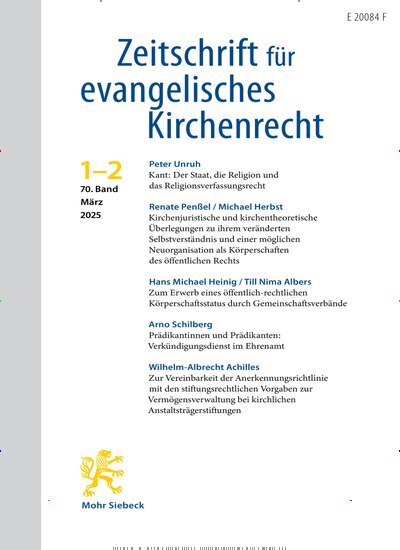 E 20084 F

Zeitschrift für evangelisches Kirchenrecht

1–2
70. Band
März
2025

Peter Unruh
Kant: Der Staat, die Religion und das Religionsverfassungsrecht

Renate Penßel / Michael Herbst
Kirchenjuristische und kirchentheoretische Überlegungen zu ihrem veränderten Selbstverständnis und einer möglichen Neuorganisation als Körperschaften des öffentlichen Rechts

Hans Michael Heinig / Till Nima Albers
Zum Erwerb eines öffentlich-rechtlichen Körperschaftsstatus durch Gemeinschaftsverbände

Arno Schilberg
Prädikantinnen und Prädikanten: Verkündigungsdienst im Ehrenamt

Wilhelm-Albrecht Achilles
Zur Vereinbarkeit der Anerkennungsrichtlinie mit den stiftungsrechtlichen Vorgaben zur Vermögensverwaltung bei kirchlichen Anstaltsträgerstiftungen

Mohr Siebeck